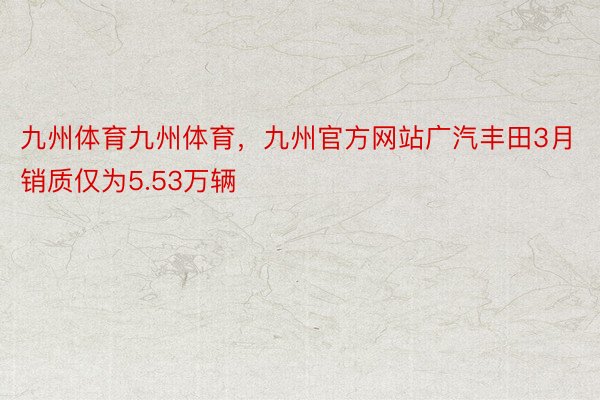 九州体育九州体育，九州官方网站广汽丰田3月销质仅为5.53万辆